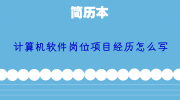 简历本

计算机软件岗位项目经历怎么写